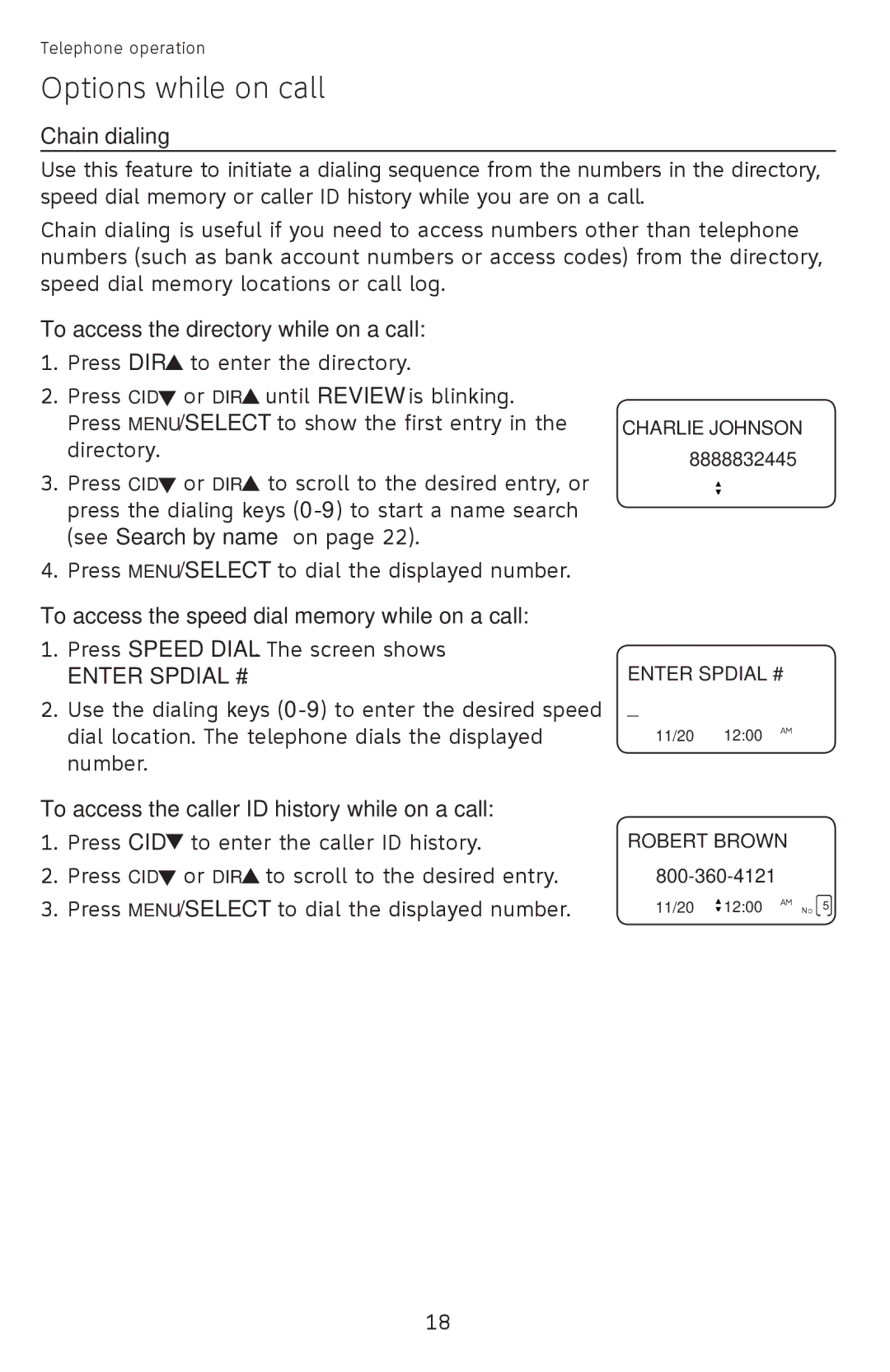 Telephone operation

Options while on call

Chain dialing

Use this feature to initiate a dialing sequence from the numbers in the directory, speed dial memory or caller ID history while you are on a call.

Chain dialing is useful if you need to access numbers other than telephone numbers (such as bank account numbers or access codes) from the directory, speed dial memory locations or call log.

To access the directory while on a call:

1. Press DIR▲ to enter the directory.
2. Press CID▼ or DIR▲ until REVIEW is blinking. Press MENU/SELECT to show the first entry in the directory.
3. Press CID▼ or DIR▲ to scroll to the desired entry, or press the dialing keys (0-9) to start a name search (see Search by name on page 22).
4. Press MENU/SELECT to dial the displayed number.

CHARLIE JOHNSON
8888832445

To access the speed dial memory while on a call:

1. Press SPEED DIAL The screen shows ENTER SPDIAL #
2. Use the dialing keys (0-9) to enter the desired speed dial location. The telephone dials the displayed number.

ENTER SPDIAL #
_
11/20 12:00 AM

To access the caller ID history while on a call:

1. Press CID▼ to enter the caller ID history.
2. Press CID▼ or DIR▲ to scroll to the desired entry.
3. Press MENU/SELECT to dial the displayed number.

ROBERT BROWN
800-360-4121
11/20 12:00 AM NO 5

18